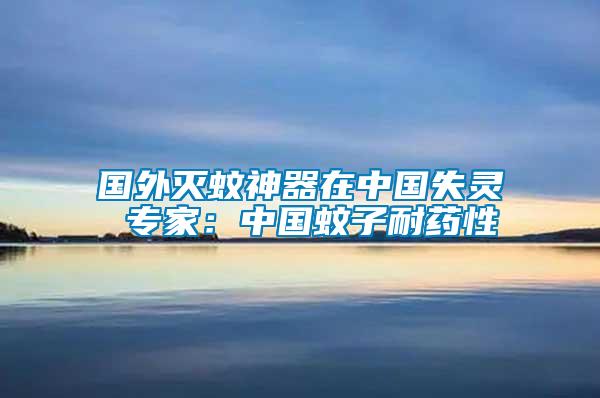 国外灭蚊神器在中国失灵
专家：中国蚊子耐药性